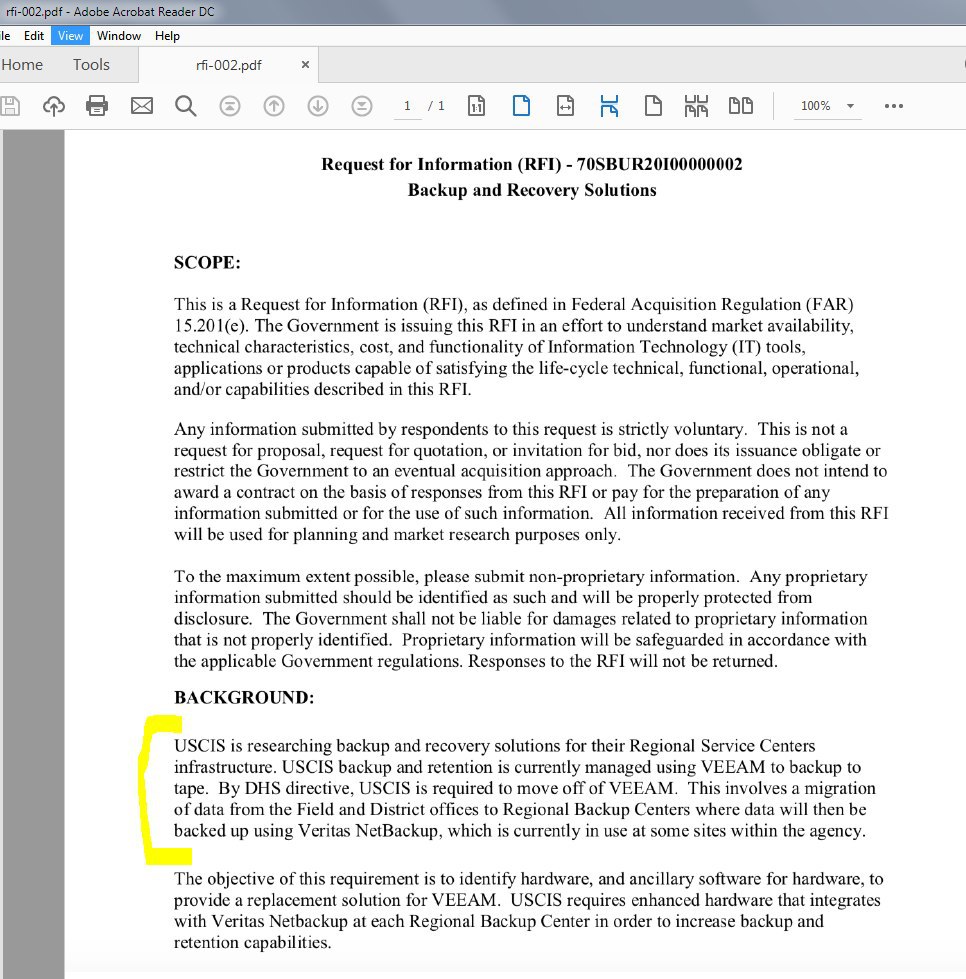 rfi-002.pdf - Adobe Acrobat Reader DC
le Edit View Window Help
Home Tools rfi-002.pdf ×
1 / 1
100%

Request for Information (RFI) - 70SBUR20I00000002
Backup and Recovery Solutions

SCOPE:

This is a Request for Information (RFI), as defined in Federal Acquisition Regulation (FAR) 15.201(e). The Government is issuing this RFI in an effort to understand market availability, technical characteristics, cost, and functionality of Information Technology (IT) tools, applications or products capable of satisfying the life-cycle technical, functional, operational, and/or capabilities described in this RFI.

Any information submitted by respondents to this request is strictly voluntary. This is not a request for proposal, request for quotation, or invitation for bid, nor does its issuance obligate or restrict the Government to an eventual acquisition approach. The Government does not intend to award a contract on the basis of responses from this RFI or pay for the preparation of any information submitted or for the use of such information. All information received from this RFI will be used for planning and market research purposes only.

To the maximum extent possible, please submit non-proprietary information. Any proprietary information submitted should be identified as such and will be properly protected from disclosure. The Government shall not be liable for damages related to proprietary information that is not properly identified. Proprietary information will be safeguarded in accordance with the applicable Government regulations. Responses to the RFI will not be returned.

BACKGROUND:

USCIS is researching backup and recovery solutions for their Regional Service Centers infrastructure. USCIS backup and retention is currently managed using VEEAM to backup to tape. By DHS directive, USCIS is required to move off of VEEAM. This involves a migration of data from the Field and District offices to Regional Backup Centers where data will then be backed up using Veritas NetBackup, which is currently in use at some sites within the agency.

The objective of this requirement is to identify hardware, and ancillary software for hardware, to provide a replacement solution for VEEAM. USCIS requires enhanced hardware that integrates with Veritas Netbackup at each Regional Backup Center in order to increase backup and retention capabilities.